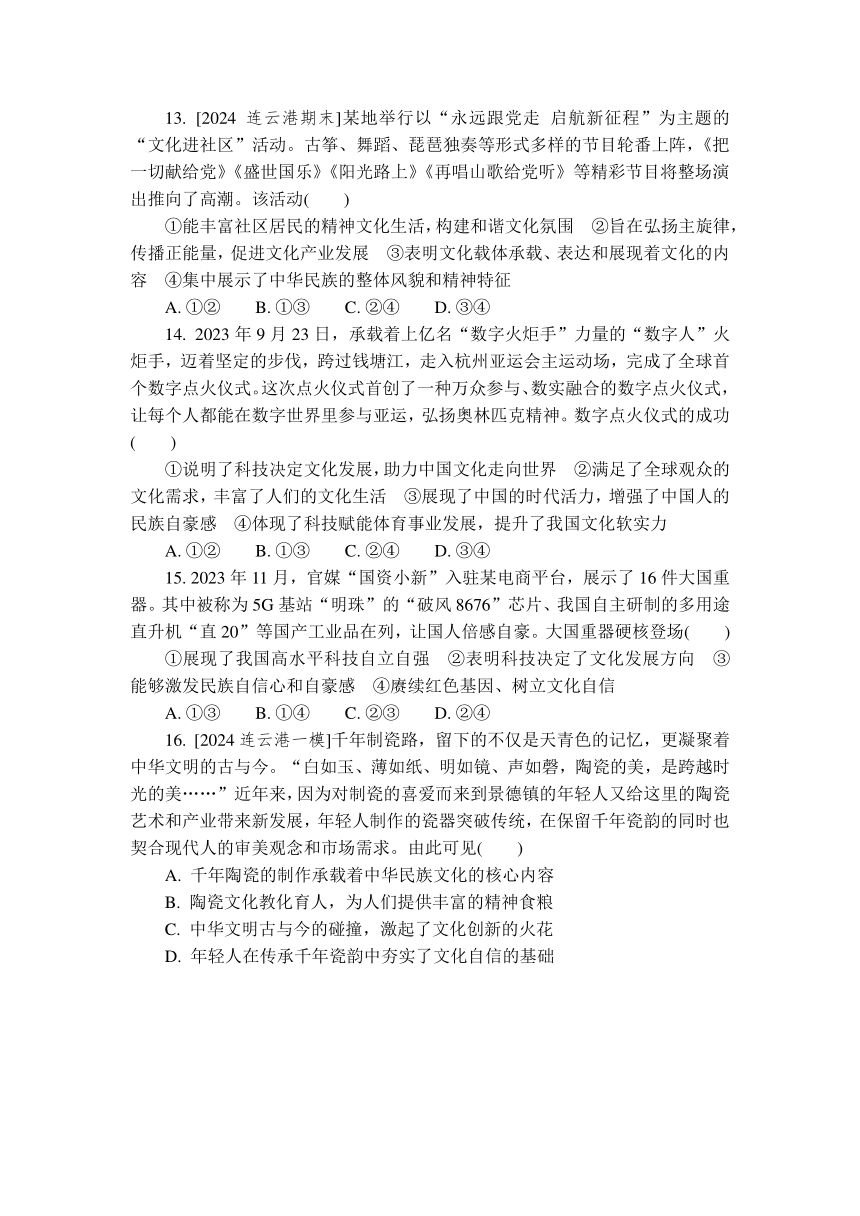 13. [2024 连云港期末]某地举行以“永远跟党走 启航新征程”为主题的“文化进社区”活动。古筝、舞蹈、琵琶独奏等形式多样的节目轮番上阵，《把一切献给党》《盛世国乐》《阳光路上》《再唱山歌给党听》等精彩节目将整场演出推向了高潮。该活动(　　)

①能丰富社区居民的精神文化生活，构建和谐文化氛围　②旨在弘扬主旋律，传播正能量，促进文化产业发展　③表明文化载体承载、表达和展现着文化的内容　④集中展示了中华民族的整体风貌和精神特征

A. ①②　　B. ①③　　C. ②④　　D. ③④

14. 2023 年 9 月 23 日，承载着上亿名“数字火炬手”力量的“数字人”火炬手，迈着坚定的步伐，跨过钱塘江，走入杭州亚运会主运动场，完成了全球首个数字点火仪式。这次点火仪式首创了一种万众参与、数实融合的数字点火仪式，让每个人都能在数字世界里参与亚运，弘扬奥林匹克精神。数字点火仪式的成功(　　)

①说明了科技决定文化发展，助力中国文化走向世界　②满足了全球观众的文化需求，丰富了人们的文化生活　③展现了中国的时代活力，增强了中国人的民族自豪感　④体现了科技赋能体育事业发展，提升了我国文化软实力

A. ①②　　B. ①③　　C. ②④　　D. ③④

15. 2023 年 11 月，官媒“国资小新”入驻某电商平台，展示了 16 件大国重器。其中被称为 5G 基站“明珠”的“破风 8676”芯片、我国自主研制的多用途直升机“直 20”等国产工业品在列，让国人倍感自豪。大国重器硬核登场(　　)

①展现了我国高水平科技自立自强　②表明科技决定了文化发展方向　③能够激发民族自信心和自豪感　④赓续红色基因、树立文化自信

A. ①③　　B. ①④　　C. ②③　　D. ②④

16. [2024 连云港一模]千年制瓷路，留下的不仅是天青色的记忆，更凝聚着中华文明的古与今。“白如玉、薄如纸、明如镜、声如磬，陶瓷的美，是跨越时光的美……”近年来，因为对制瓷的喜爱而来到景德镇的年轻人又给这里的陶瓷艺术和产业带来新发展，年轻人制作的瓷器突破传统，在保留千年瓷韵的同时也契合现代人的审美观念和市场需求。由此可见(　　)

A. 千年陶瓷的制作承载着中华民族文化的核心内容
B. 陶瓷文化教化育人，为人们提供丰富的精神食粮
C. 中华文明古与今的碰撞，激起了文化创新的火花
D. 年轻人在传承千年瓷韵中夯实了文化自信的基础